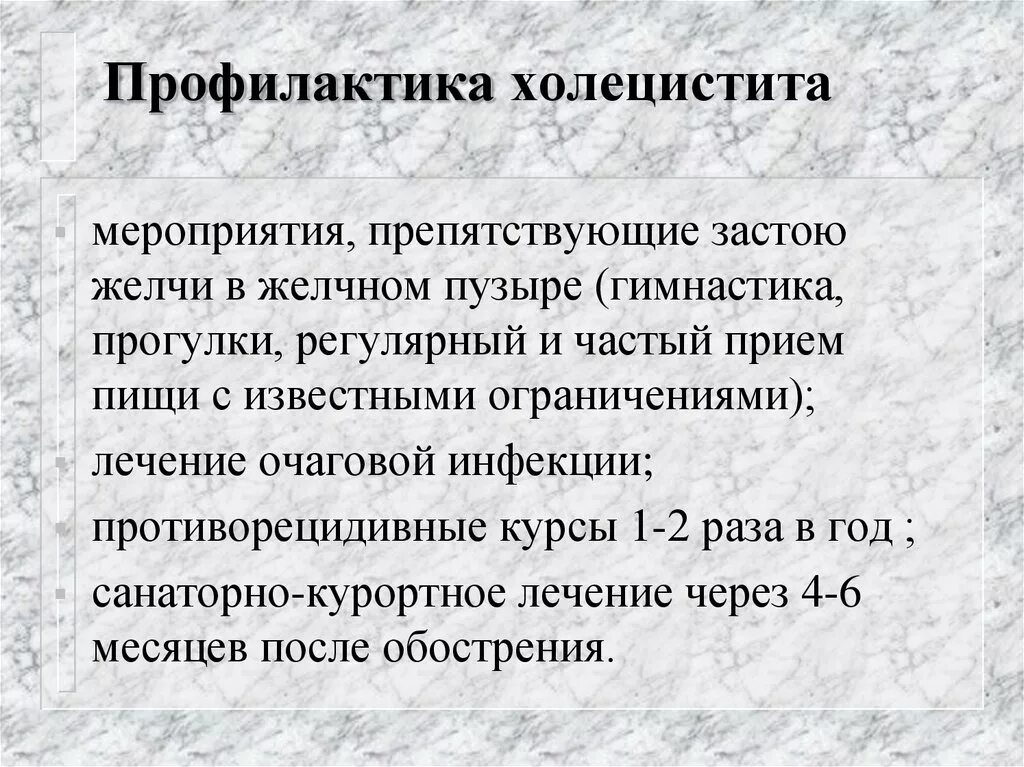 Профилактика холецистита

- мероприятия, препятствующие застою желчи в желчном пузыре (гимнастика, прогулки, регулярный и частый прием пищи с известными ограничениями);
- лечение очаговой инфекции;
- противорецидивные курсы 1-2 раза в год ;
- санаторно-курортное лечение через 4-6 месяцев после обострения.